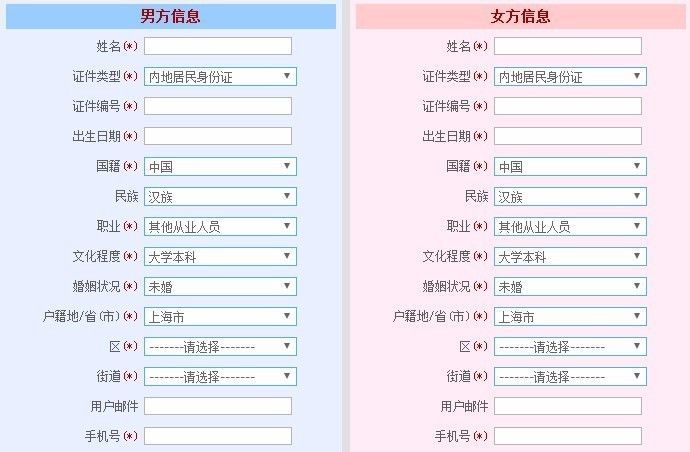 男方信息

姓名(*)
证件类型(*) 内地居民身份证
证件编号(*)
出生日期(*)
国籍(*) 中国
民族 汉族
职业(*) 其他从业人员
文化程度(*) 大学本科
婚姻状况(*) 未婚
户籍地/省(市)(*) 上海市
区(*) -------请选择-------
街道(*) -------请选择-------
用户邮件
手机号(*)

女方信息

姓名(*)
证件类型(*) 内地居民身份证
证件编号(*)
出生日期(*)
国籍(*) 中国
民族 汉族
职业(*) 其他从业人员
文化程度(*) 大学本科
婚姻状况(*) 未婚
户籍地/省(市)(*) 上海市
区(*) -------请选择-------
街道(*) -------请选择-------
用户邮件
手机号(*)